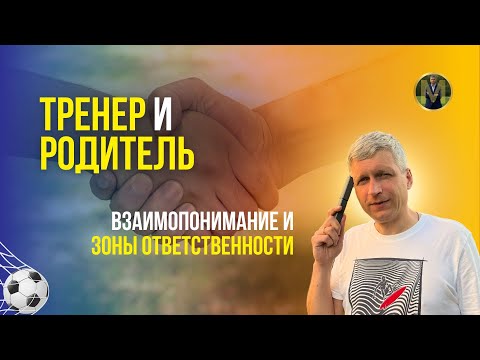 ТРЕНЕР И РОДИТЕЛЬ

ВЗАИМОПОНИМАНИЕ И ЗОНЫ ОТВЕТСТВЕННОСТИ